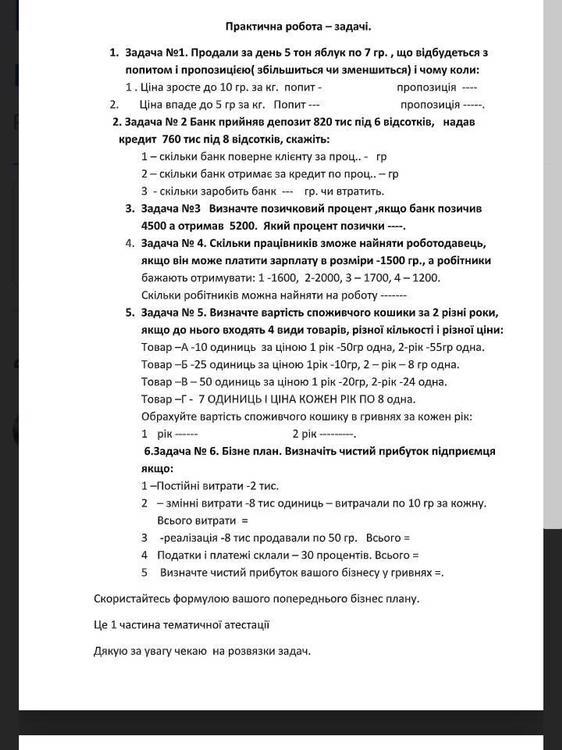 Практична робота – задачі.

1. Задача №1. Продали за день 5 тон яблук по 7 гр. , що відбудеться з попитом і пропозицією( збільшиться чи зменшиться) і чому коли:

1 . Ціна зросте до 10 гр. за кг. попит - пропозиція ----

2. Ціна впаде до 5 гр за кг. Попит --- пропозиція -----.

2. Задача № 2 Банк прийняв депозит 820 тис під 6 відсотків, надав кредит 760 тис під 8 відсотків, скажіть:

1 – скільки банк поверне клієнту за проц.. - гр

2 – скільки банк отримає за кредит по проц.. – гр

3 - скільки заробить банк --- гр. чи втратить.

3. Задача №3 Визначте позичковий процент ,якщо банк позичив 4500 а отримав 5200. Який процент позички ----.

4. Задача № 4. Скільки працівників зможе найняти роботодавець, якщо він може платити зарплату в розміри -1500 гр., а робітники бажають отримувати: 1 -1600, 2-2000, 3 – 1700, 4 – 1200.

Скільки робітників можна найняти на роботу -------

5. Задача № 5. Визначте вартість споживчого кошики за 2 різні роки, якщо до нього входять 4 види товарів, різної кількості і різної ціни:

Товар –А -10 одиниць за ціною 1 рік -50гр одна, 2-рік -55гр одна.

Товар –Б -25 одиниць за ціною 1рік -10гр, 2 – рік – 8 гр одна.

Товар –В – 50 одиниць за ціною 1 рік -20гр, 2-рік -24 одна.

Товар –Г - 7 ОДИНИЦЬ І ЦІНА КОЖЕН РІК ПО 8 одна.

Обрахуйте вартість споживчого кошику в гривнях за кожен рік:

1 рік ------ 2 рік ---------.

6.Задача № 6. Бізне план. Визначіть чистий прибуток підприємця якщо:

1 –Постійні витрати -2 тис.

2 – змінні витрати -8 тис одиниць – витрачали по 10 гр за кожну. Всього витрати =

3 -реалізація -8 тис продавали по 50 гр. Всього =

4 Податки і платежі склали – 30 процентів. Всього =

5 Визначте чистий прибуток вашого бізнесу у гривнях =.

Скористайтесь формулою вашого попереднього бізнес плану.

Це 1 частина тематичної атестації

Дякую за увагу чекаю на розвязки задач.